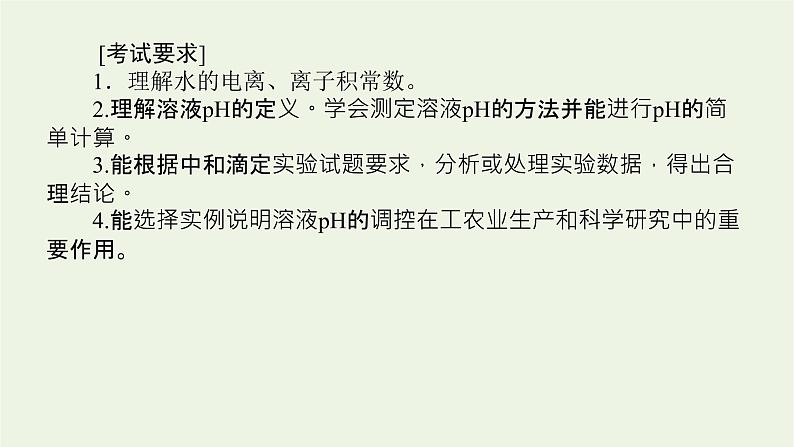 [考试要求]

1．理解水的电离、离子积常数。

2.理解溶液pH的定义。学会测定溶液pH的方法并能进行pH的简单计算。

3.能根据中和滴定实验试题要求，分析或处理实验数据，得出合理结论。

4.能选择实例说明溶液pH的调控在工农业生产和科学研究中的重要作用。